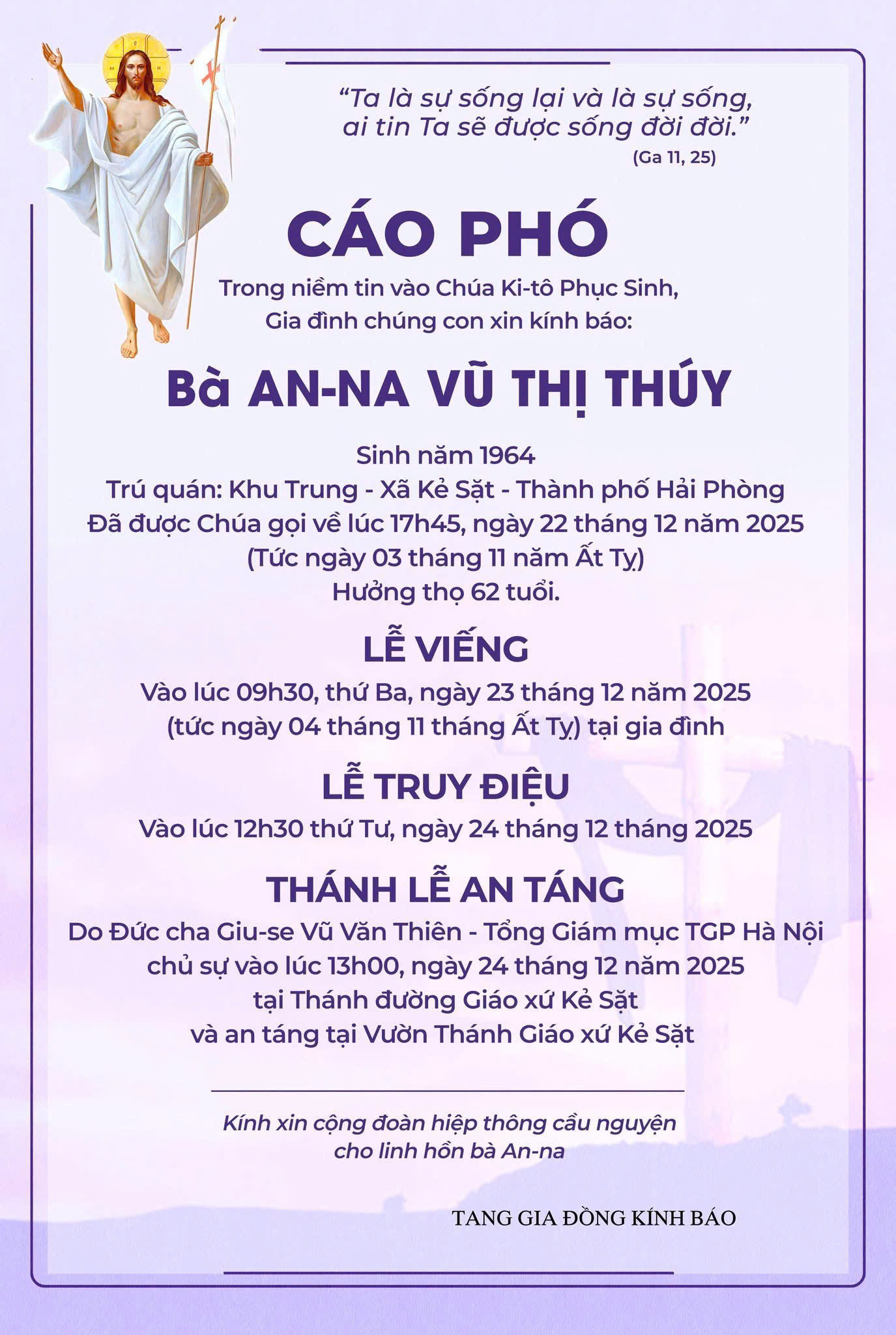 “Ta là sự sống lại và là sự sống, ai tin Ta sẽ được sống đời đời.”
(Ga 11, 25)

CÁO PHÓ

Trong niềm tin vào Chúa Ki-tô Phục Sinh,
Gia đình chúng con xin kính báo:

Bà AN-NA VŨ THỊ THÚY

Sinh năm 1964
Trú quán: Khu Trung - Xã Kẻ Sặt - Thành phố Hải Phòng
Đã được Chúa gọi về lúc 17h45, ngày 22 tháng 12 năm 2025
(Tức ngày 03 tháng 11 năm Ất Tỵ)
Hưởng thọ 62 tuổi.

LỄ VIẾNG

Vào lúc 09h30, thứ Ba, ngày 23 tháng 12 năm 2025
(tức ngày 04 tháng 11 tháng Ất Tỵ) tại gia đình

LỄ TRUY ĐIỆU

Vào lúc 12h30 thứ Tư, ngày 24 tháng 12 tháng 2025

THÁNH LỄ AN TÁNG

Do Đức cha Giu-se Vũ Văn Thiên - Tổng Giám mục TGP Hà Nội
chủ sự vào lúc 13h00, ngày 24 tháng 12 năm 2025
tại Thánh đường Giáo xứ Kẻ Sặt
và an táng tại Vườn Thánh Giáo xứ Kẻ Sặt

Kính xin cộng đoàn hiệp thông cầu nguyện
cho linh hồn bà An-na

TANG GIA ĐỒNG KÍNH BÁO